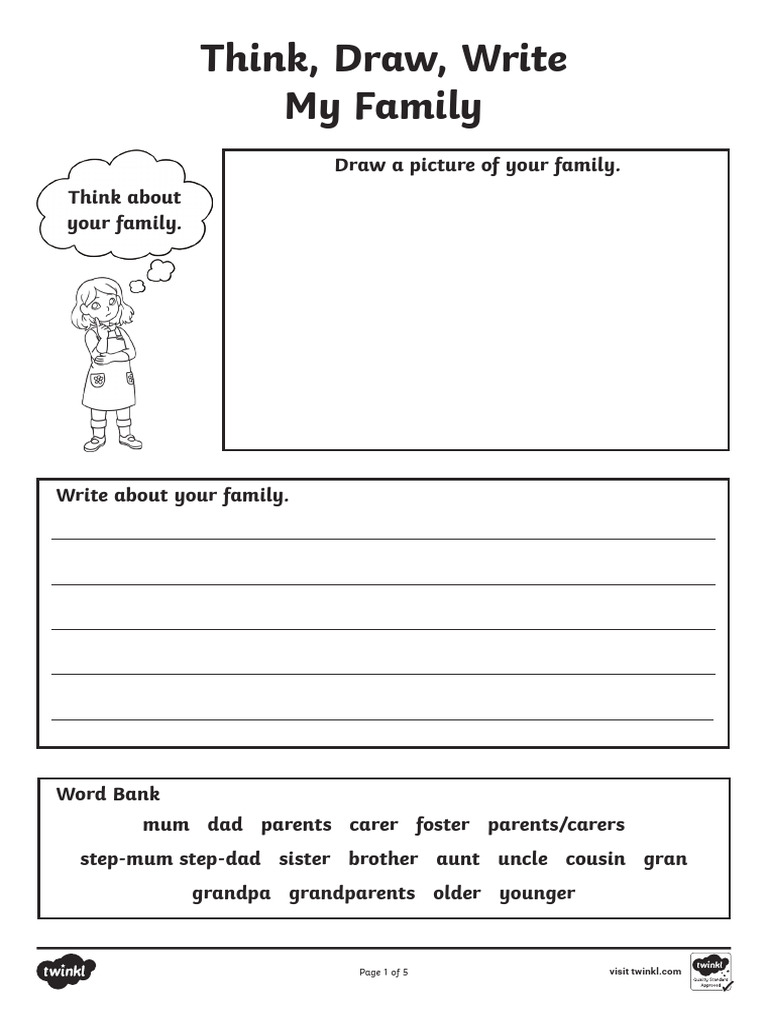 Think, Draw, Write
My Family

Think about your family.

Draw a picture of your family.

Write about your family.

Word Bank

mum dad parents carer foster parents/carers
step-mum step-dad sister brother aunt uncle cousin gran
grandpa grandparents older younger

twinkl

Page 1 of 5

visit twinkl.com

twinkl Quality Standard Approved